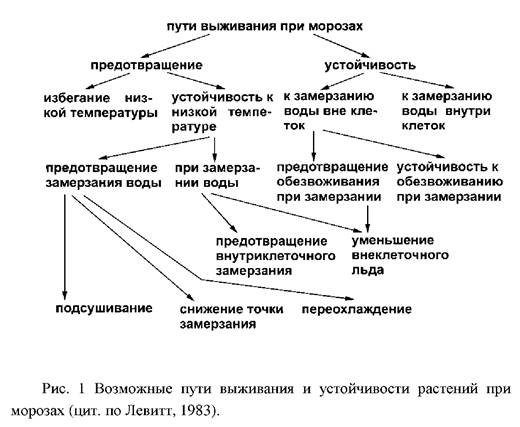 пути выживания при морозах

предотвращение

устойчивость

избегание низкой температуры

устойчивость к низкой температуре

к замерзанию воды вне клеток

к замерзанию воды внутри клеток

предотвращение замерзания воды

при замерзании воды

предотвращение обезвоживания при замерзании

устойчивость к обезвоживанию при замерзании

предотвращение внутриклеточного замерзания

уменьшение внеклеточного льда

подсушивание

снижение точки замерзания

переохлаждение

Рис. 1 Возможные пути выживания и устойчивости растений при морозах (цит. по Левитт, 1983).